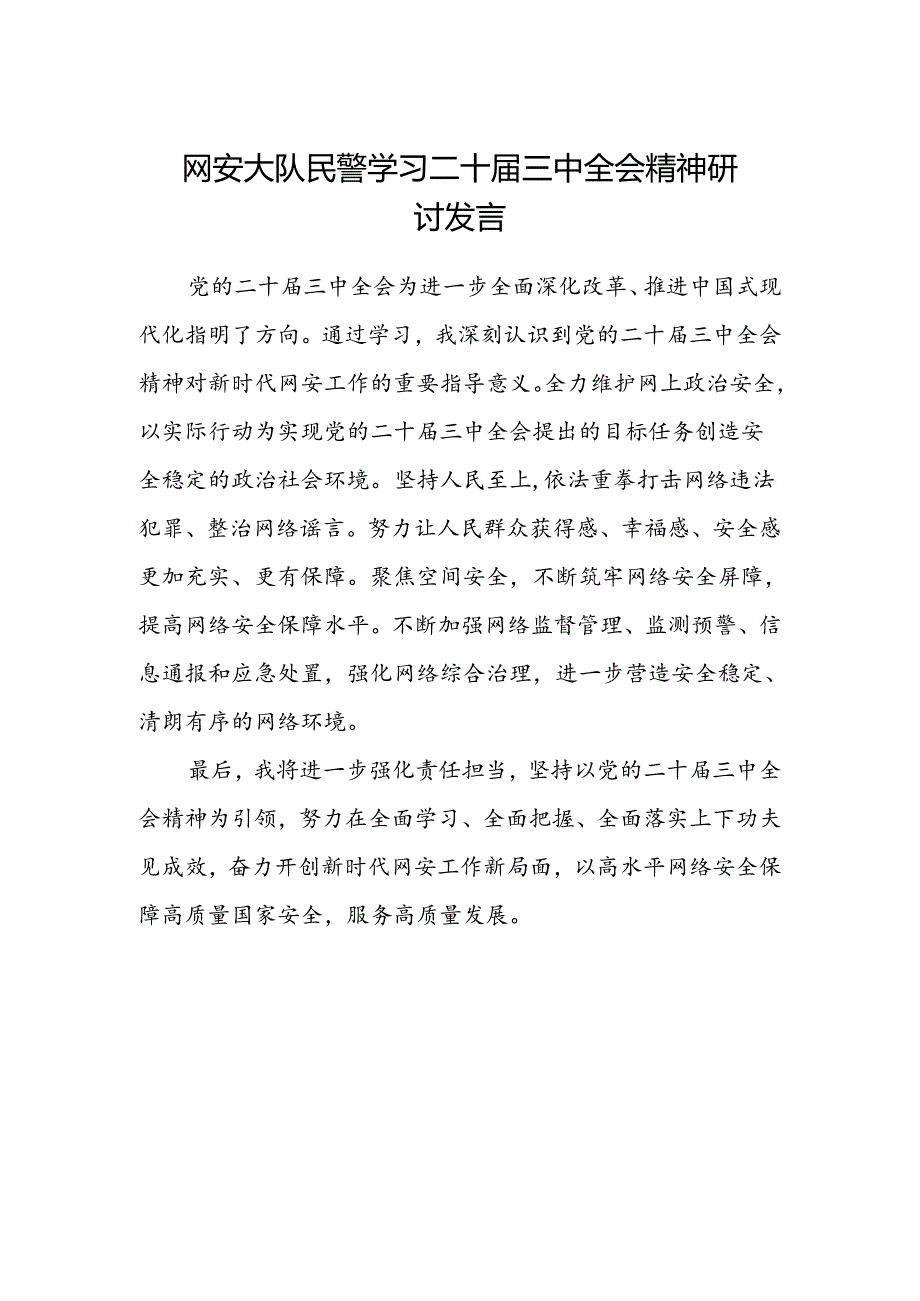 网安大队民警学习二十届三中全会精神研讨发言

党的二十届三中全会为进一步全面深化改革、推进中国式现代化指明了方向。通过学习，我深刻认识到党的二十届三中全会精神对新时代网安工作的重要指导意义。全力维护网上政治安全，以实际行动为实现党的二十届三中全会提出的目标任务创造安全稳定的政治社会环境。坚持人民至上，依法重拳打击网络违法犯罪、整治网络谣言。努力让人民群众获得感、幸福感、安全感更加充实、更有保障。聚焦空间安全，不断筑牢网络安全屏障，提高网络安全保障水平。不断加强网络监督管理、监测预警、信息通报和应急处置，强化网络综合治理，进一步营造安全稳定、清朗有序的网络环境。

最后，我将进一步强化责任担当，坚持以党的二十届三中全会精神为引领，努力在全面学习、全面把握、全面落实上下功夫见成效，奋力开创新时代网安工作新局面，以高水平网络安全保障高质量国家安全，服务高质量发展。